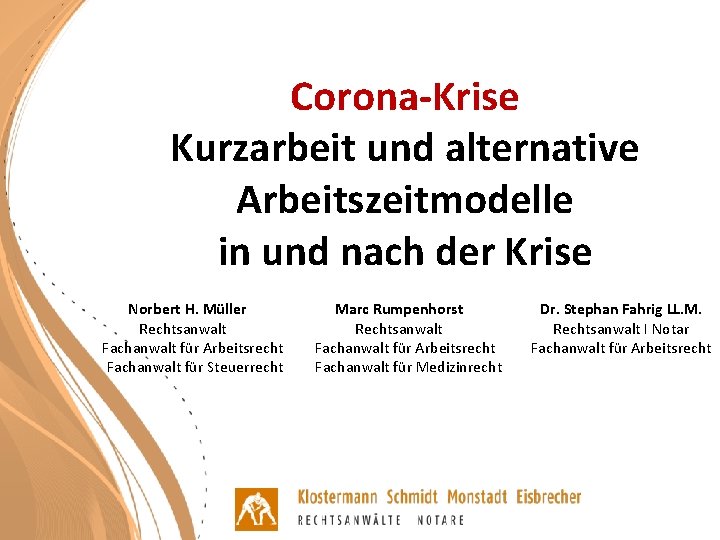 Corona-Krise
Kurzarbeit und alternative Arbeitszeitmodelle in und nach der Krise

Norbert H. Müller
Rechtsanwalt
Fachanwalt für Arbeitsrecht
Fachanwalt für Steuerrecht

Marc Rumpenhorst
Rechtsanwalt
Fachanwalt für Arbeitsrecht
Fachanwalt für Medizinrecht

Dr. Stephan Fahrig LL.M.
Rechtsanwalt I Notar
Fachanwalt für Arbeitsrecht

Klostermann Schmidt Monstadt Eisbrecher
RECHTSANWÄLTE NOTARE